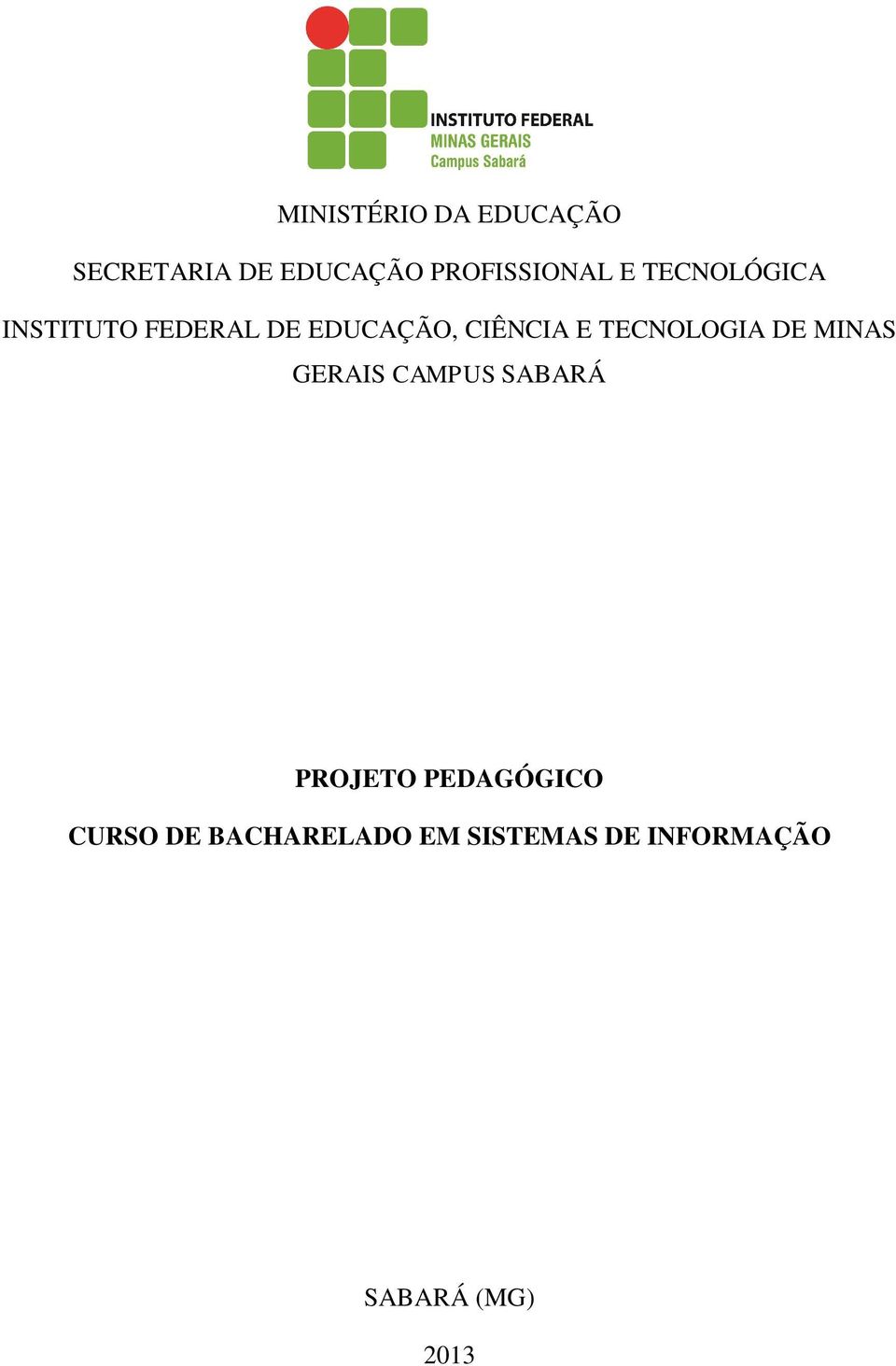 INSTITUTO FEDERAL
MINAS GERAIS
Campus Sabará

MINISTÉRIO DA EDUCAÇÃO

SECRETARIA DE EDUCAÇÃO PROFISSIONAL E TECNOLÓGICA

INSTITUTO FEDERAL DE EDUCAÇÃO, CIÊNCIA E TECNOLOGIA DE MINAS GERAIS CAMPUS SABARÁ

PROJETO PEDAGÓGICO

CURSO DE BACHARELADO EM SISTEMAS DE INFORMAÇÃO

SABARÁ (MG)

2013